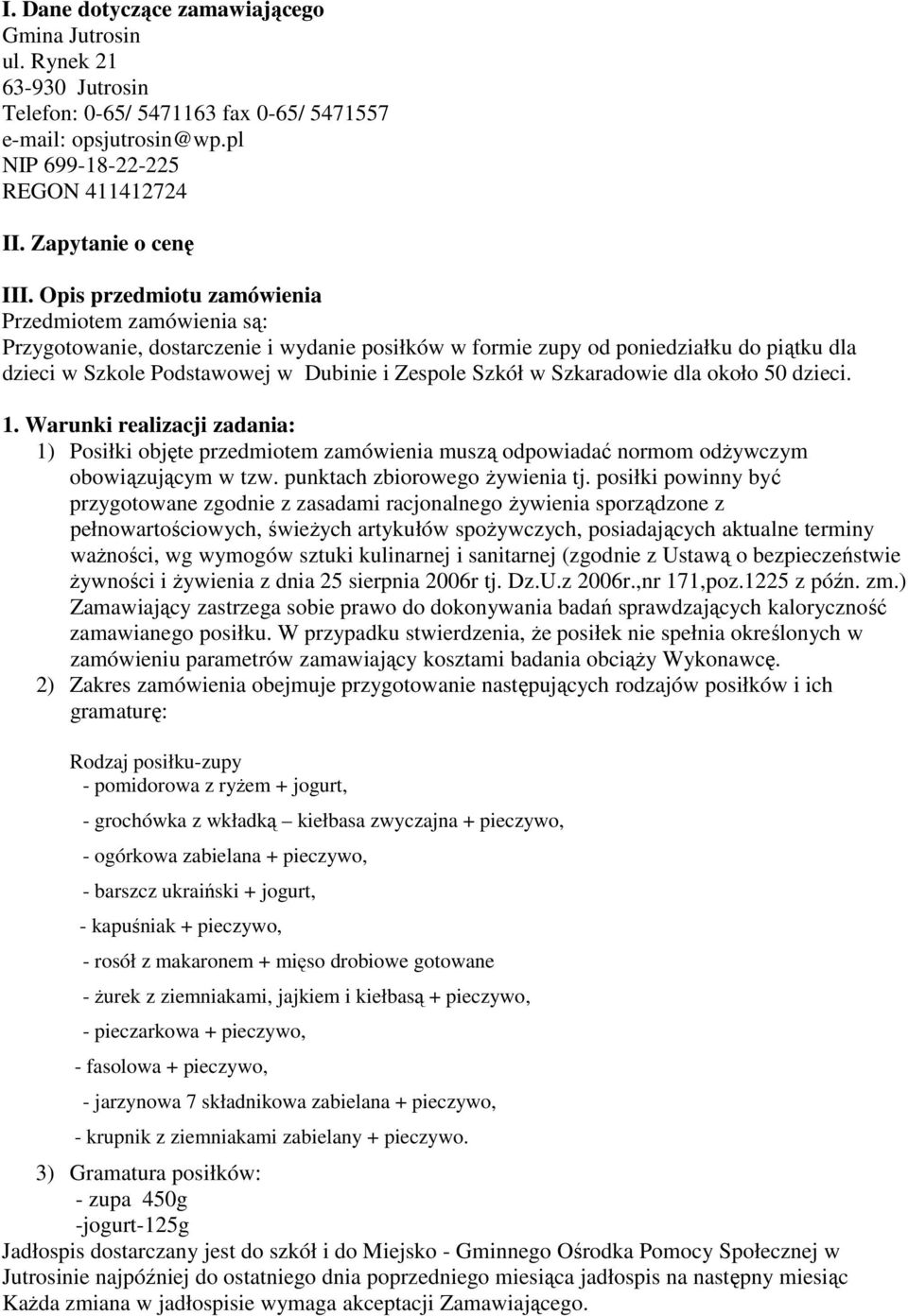 I. Dane dotyczące zamawiającego
Gmina Jutrosin
ul. Rynek 21
63-930 Jutrosin
Telefon: 0-65/ 5471163 fax 0-65/ 5471557
e-mail: opsjutrosin@wp.pl
NIP 699-18-22-225
REGON 411412724

II. Zapytanie o cenę

III. Opis przedmiotu zamówienia
Przedmiotem zamówienia są:
Przygotowanie, dostarczenie i wydanie posiłków w formie zupy od poniedziałku do piątku dla dzieci w Szkole Podstawowej w Dubinie i Zespole Szkół w Szkaradowie dla około 50 dzieci.

1. Warunki realizacji zadania:
1) Posiłki objęte przedmiotem zamówienia muszą odpowiadać normom odżywczym obowiązującym w tzw. punktach zbiorowego żywienia tj. posiłki powinny być przygotowane zgodnie z zasadami racjonalnego żywienia sporządzone z pełnowartościowych, świeżych artykułów spożywczych, posiadających aktualne terminy ważności, wg wymogów sztuki kulinarnej i sanitarnej (zgodnie z Ustawą o bezpieczeństwie żywności i żywienia z dnia 25 sierpnia 2006r tj. Dz.U.z 2006r.,nr 171,poz.1225 z późn. zm.) Zamawiający zastrzega sobie prawo do dokonywania badań sprawdzających kaloryczność zamawianego posiłku. W przypadku stwierdzenia, że posiłek nie spełnia określonych w zamówieniu parametrów zamawiający kosztami badania obciąży Wykonawcę.
2) Zakres zamówienia obejmuje przygotowanie następujących rodzajów posiłków i ich gramaturę:

Rodzaj posiłku-zupy
- pomidorowa z ryżem + jogurt,
- grochówka z wkładką – kiełbasa zwyczajna + pieczywo,
- ogórkowa zabielana + pieczywo,
- barszcz ukraiński + jogurt,
- kapuśniak + pieczywo,
- rosół z makaronem + mięso drobiowe gotowane
- żurek z ziemniakami, jajkiem i kiełbasą + pieczywo,
- pieczarkowa + pieczywo,
- fasolowa + pieczywo,
- jarzynowa 7 składnikowa zabielana + pieczywo,
- krupnik z ziemniakami zabielany + pieczywo.
3) Gramatura posiłków:
- zupa 450g
-jogurt-125g
Jadłospis dostarczany jest do szkół i do Miejsko - Gminnego Ośrodka Pomocy Społecznej w Jutrosinie najpóźniej do ostatniego dnia poprzedniego miesiąca jadłospis na następny miesiąc Każda zmiana w jadłospisie wymaga akceptacji Zamawiającego.